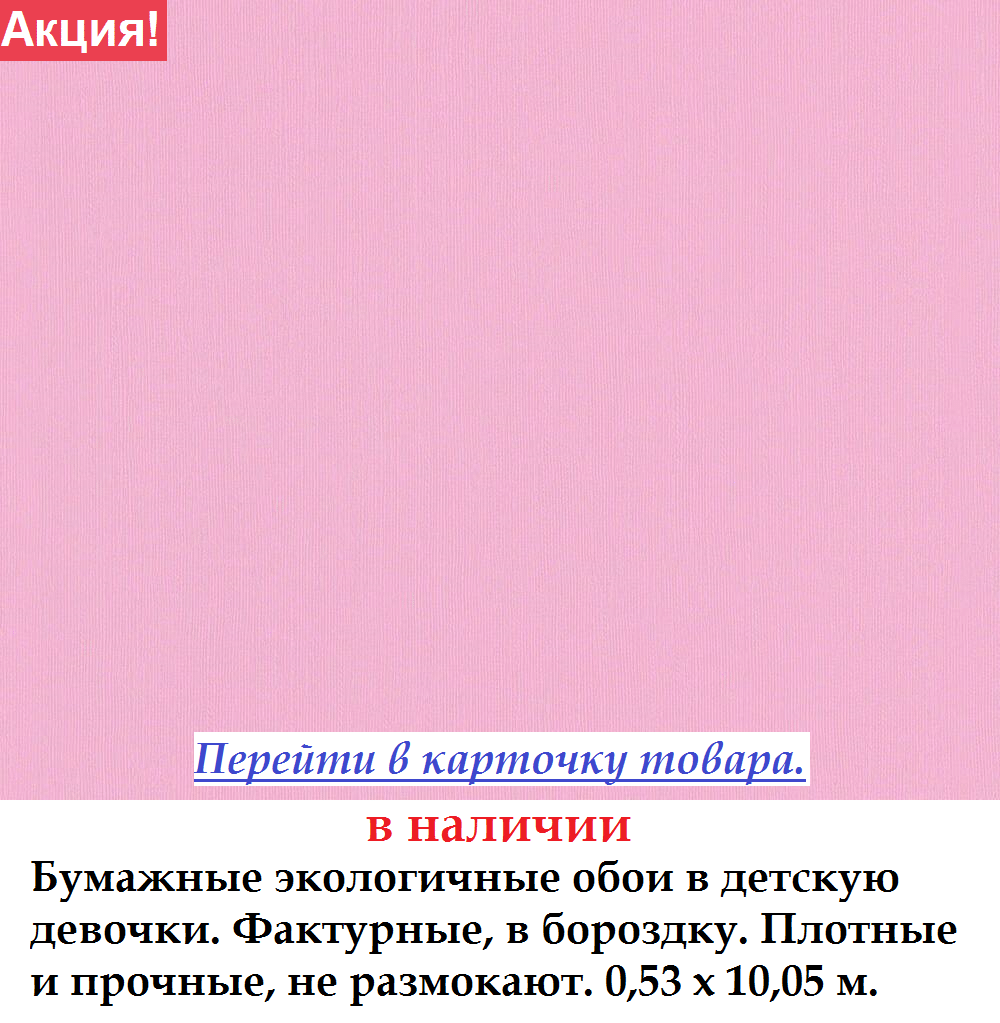 Акция!

Перейти в карточку товара.

в наличии

Бумажные экологичные обои в детскую девочки. Фактурные, в бороздку. Плотные и прочные, не размокают. 0,53 х 10,05 м.